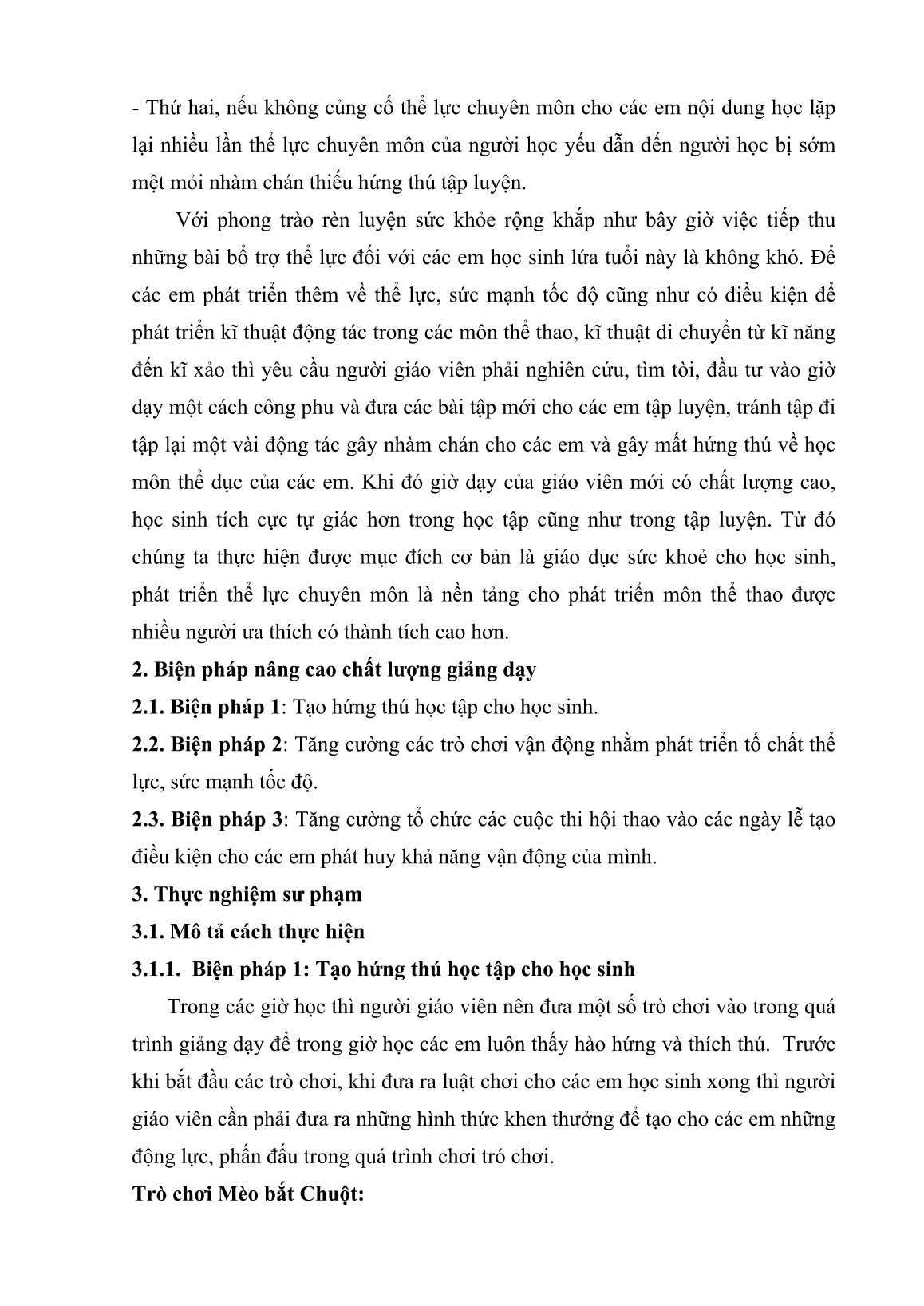 - Thứ hai, nếu không củng cố thể lực chuyên môn cho các em nội dung học lặp lại nhiều lần thể lực chuyên môn của người học yếu dẫn đến người học bị sớm mệt mỏi nhàm chán thiếu hứng thú tập luyện.

Với phong trào rèn luyện sức khỏe rộng khắp như bây giờ việc tiếp thu những bài bổ trợ thể lực đối với các em học sinh lứa tuổi này là không khó. Để các em phát triển thêm về thể lực, sức mạnh tốc độ cũng như có điều kiện để phát triển kĩ thuật động tác trong các môn thể thao, kĩ thuật di chuyển từ kĩ năng đến kĩ xảo thì yêu cầu người giáo viên phải nghiên cứu, tìm tòi, đầu tư vào giờ dạy một cách công phu và đưa các bài tập mới cho các em tập luyện, tránh tập đi tập lại một vài động tác gây nhàm chán cho các em và gây mất hứng thú về học môn thể dục của các em. Khi đó giờ dạy của giáo viên mới có chất lượng cao, học sinh tích cực tự giác hơn trong học tập cũng như trong tập luyện. Từ đó chúng ta thực hiện được mục đích cơ bản là giáo dục sức khoẻ cho học sinh, phát triển thể lực chuyên môn là nền tảng cho phát triển môn thể thao được nhiều người ưa thích có thành tích cao hơn.

2. Biện pháp nâng cao chất lượng giảng dạy

2.1. Biện pháp 1: Tạo hứng thú học tập cho học sinh.

2.2. Biện pháp 2: Tăng cường các trò chơi vận động nhằm phát triển tố chất thể lực, sức mạnh tốc độ.

2.3. Biện pháp 3: Tăng cường tổ chức các cuộc thi hội thao vào các ngày lễ tạo điều kiện cho các em phát huy khả năng vận động của mình.

3. Thực nghiệm sư phạm

3.1. Mô tả cách thực hiện

3.1.1. Biện pháp 1: Tạo hứng thú học tập cho học sinh

Trong các giờ học thì người giáo viên nên đưa một số trò chơi vào trong quá trình giảng dạy để trong giờ học các em luôn thấy hào hứng và thích thú. Trước khi bắt đầu các trò chơi, khi đưa ra luật chơi cho các em học sinh xong thì người giáo viên cần phải đưa ra những hình thức khen thưởng để tạo cho các em những động lực, phấn đấu trong quá trình chơi tró chơi.

Trò chơi Mèo bắt Chuột: